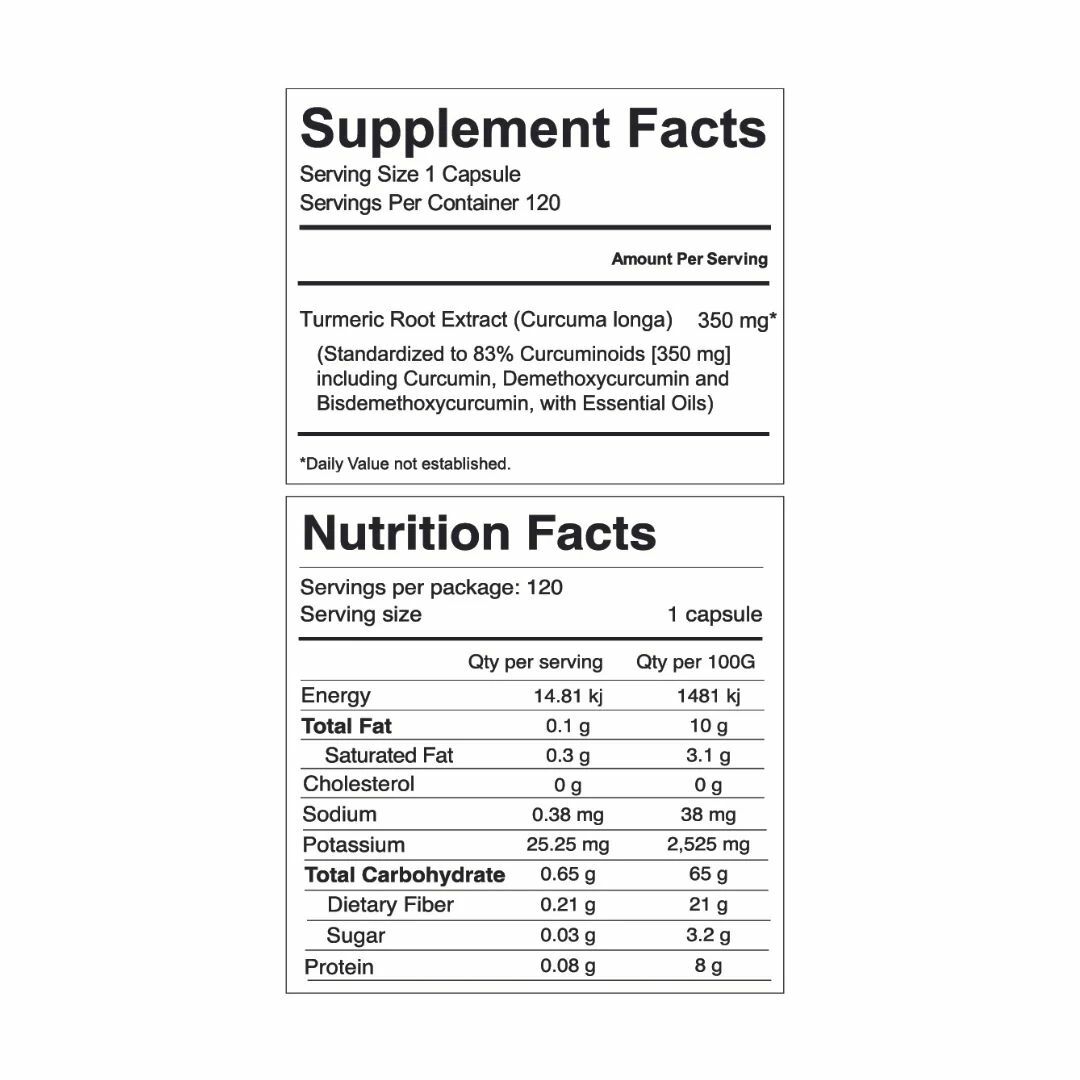 Supplement Facts
Serving Size 1 Capsule
Servings Per Container 120

Amount Per Serving

Turmeric Root Extract (Curcuma longa) 350 mg*

(Standardized to 83% Curcuminoids [350 mg] including Curcumin, Demethoxycurcumin and Bisdemethoxycurcumin, with Essential Oils)

*Daily Value not established.

Nutrition Facts

Servings per package: 120
Serving size 1 capsule

|  | Qty per serving | Qty per 100G |
|---|---|---|
| Energy | 14.81 kj | 1481 kj |
| Total Fat | 0.1 g | 10 g |
| Saturated Fat | 0.3 g | 3.1 g |
| Cholesterol | 0 g | 0 g |
| Sodium | 0.38 mg | 38 mg |
| Potassium | 25.25 mg | 2,525 mg |
| Total Carbohydrate | 0.65 g | 65 g |
| Dietary Fiber | 0.21 g | 21 g |
| Sugar | 0.03 g | 3.2 g |
| Protein | 0.08 g | 8 g |